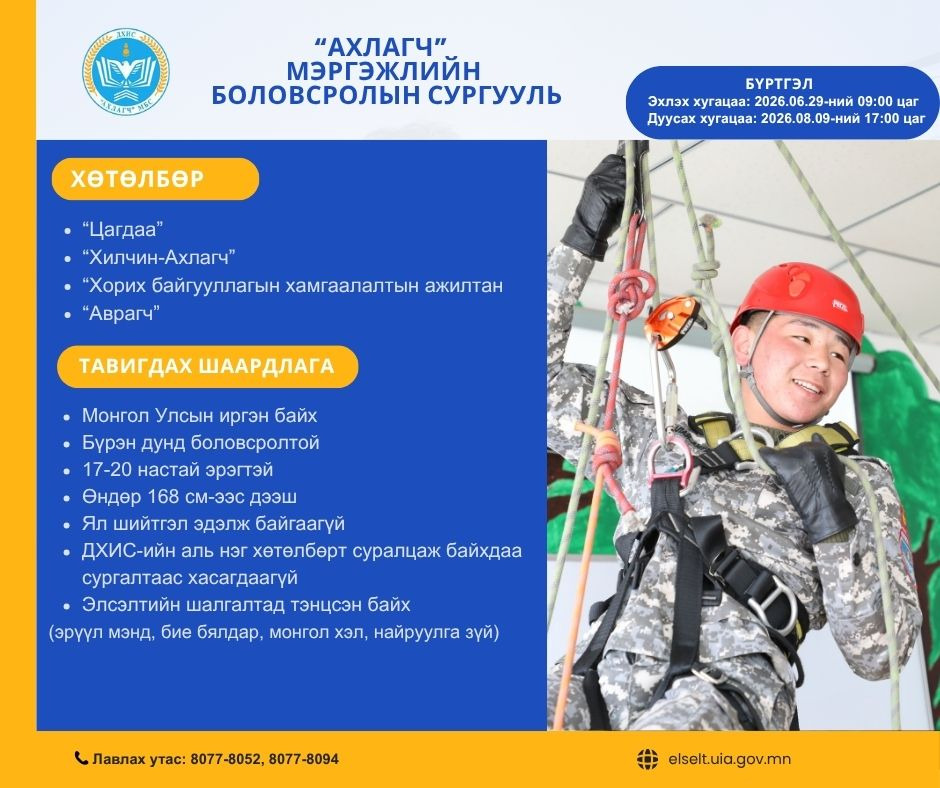 ДХИС
"АХЛАГЧ" МБС

"АХЛАГЧ"
МЭРГЭЖЛИЙН
БОЛОВСРОЛЫН СУРГУУЛЬ

БҮРТГЭЛ
Эхлэх хугацаа: 2026.06.29-ний 09:00 цаг
Дуусах хугацаа: 2026.08.09-ний 17:00 цаг

ХӨТӨЛБӨР

- "Цагдаа"
- "Хилчин-Ахлагч"
- "Хорих байгууллагын хамгаалалтын ажилтан
- "Аврагч"

ТАВИГДАХ ШААРДЛАГА

- Монгол Улсын иргэн байх
- Бүрэн дунд боловсролтой
- 17-20 настай эрэгтэй
- Өндөр 168 см-ээс дээш
- Ял шийтгэл эдэлж байгаагүй
- ДХИС-ийн аль нэг хөтөлбөрт суралцаж байхдаа сургалтаас хасагдаагүй
- Элсэлтийн шалгалтад тэнцсэн байх

(эрүүл мэнд, бие бялдар, монгол хэл, найруулга зүй)

Лавлах утас: 8077-8052, 8077-8094

elselt.uia.gov.mn